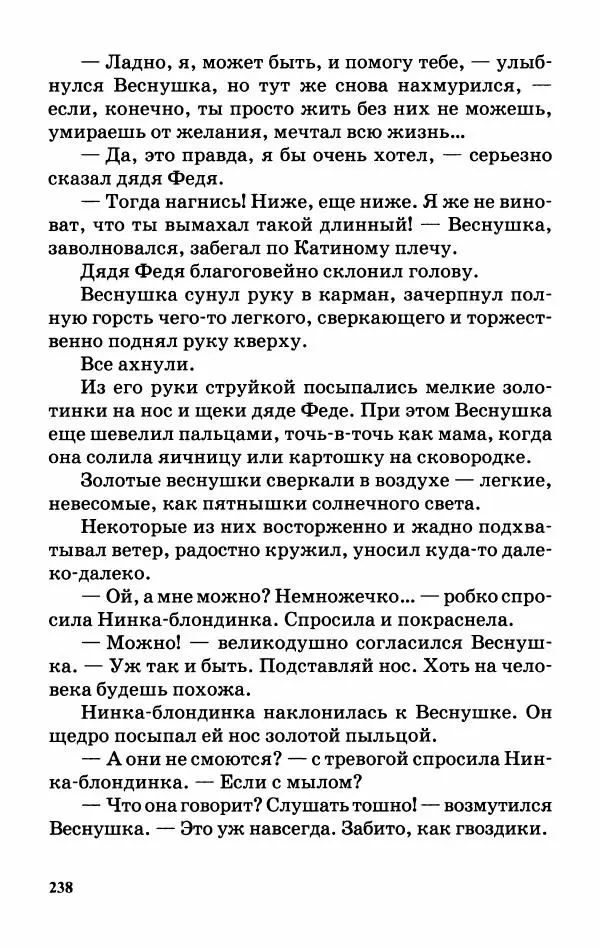 — Ладно, я, может быть, и помогу тебе, — улыбнулся Веснушка, но тут же снова нахмурился, — если, конечно, ты просто жить без них не можешь, умираешь от желания, мечтал всю жизнь...

— Да, это правда, я бы очень хотел, — серьезно сказал дядя Федя.

— Тогда нагнись! Ниже, еще ниже. Я же не виноват, что ты вымахал такой длинный! — Веснушка, заволновался, забегал по Катиному плечу.

Дядя Федя благоговейно склонил голову.

Веснушка сунул руку в карман, зачерпнул полную горсть чего-то легкого, сверкающего и торжественно поднял руку кверху.

Все ахнули.

Из его руки струйкой посыпались мелкие золотинки на нос и щеки дяде Феде. При этом Веснушка еще шевелил пальцами, точь-в-точь как мама, когда она солила яичницу или картошку на сковородке.

Золотые веснушки сверкали в воздухе — легкие, невесомые, как пятнышки солнечного света.

Некоторые из них восторженно и жадно подхватывал ветер, радостно кружил, уносил куда-то далеко-далеко.

— Ой, а мне можно? Немножечко... — робко спросила Нинка-блондинка. Спросила и покраснела.

— Можно! — великодушно согласился Веснушка. — Уж так и быть. Подставляй нос. Хоть на человека будешь похожа.

Нинка-блондинка наклонилась к Веснушке. Он щедро посыпал ей нос золотой пыльцой.

— А они не смоются? — с тревогой спросила Нинка-блондинка. — Если с мылом?

— Что она говорит? Слушать тошно! — возмутился Веснушка. — Это уж навсегда. Забито, как гвоздики.

238